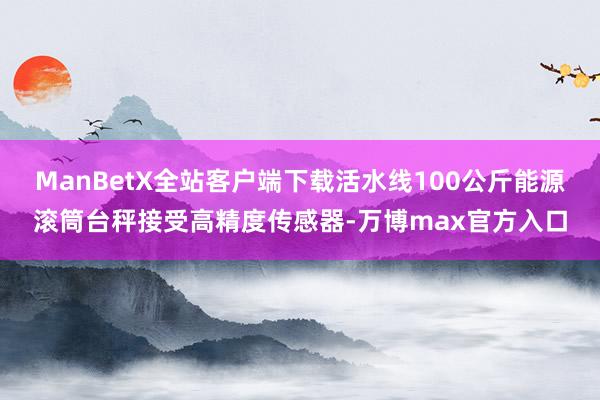 ManBetX全站客户端下载活水线100公斤能源滚筒台秤接受高精度传感器-万博max官方入口